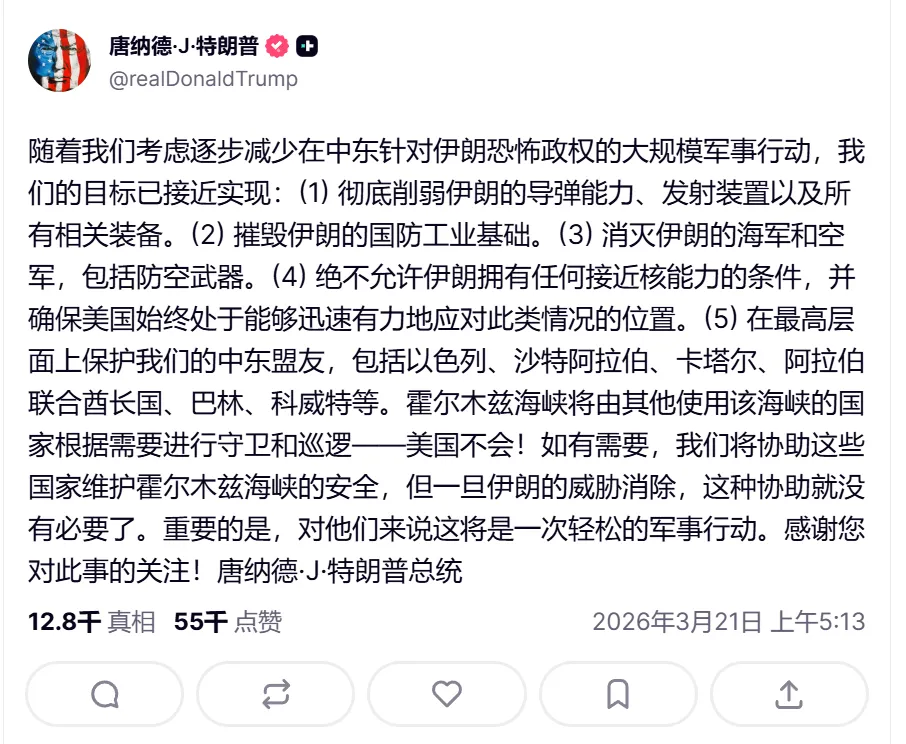 唐纳德·J·特朗普
@realDonaldTrump

随着我们考虑逐步减少在中东针对伊朗恐怖政权的大规模军事行动，我们的目标已接近实现：(1) 彻底削弱伊朗的导弹能力、发射装置以及所有相关装备。(2) 摧毁伊朗的国防工业基础。(3) 消灭伊朗的海军和空军，包括防空武器。(4) 绝不允许伊朗拥有任何接近核能力的条件，并确保美国始终处于能够迅速有力地应对此类情况的位置。(5) 在最高层面上保护我们的中东盟友，包括以色列、沙特阿拉伯、卡塔尔、阿拉伯联合酋长国、巴林、科威特等。霍尔木兹海峡将由其他使用该海峡的国家根据需要进行守卫和巡逻——美国不会！如有需要，我们将协助这些国家维护霍尔木兹海峡的安全，但一旦伊朗的威胁消除，这种协助就没有必要了。重要的是，对他们来说这将是一次轻松的军事行动。感谢您对此事的关注！唐纳德·J·特朗普总统

12.8千 真相 55千 点赞 2026年3月21日 上午5:13